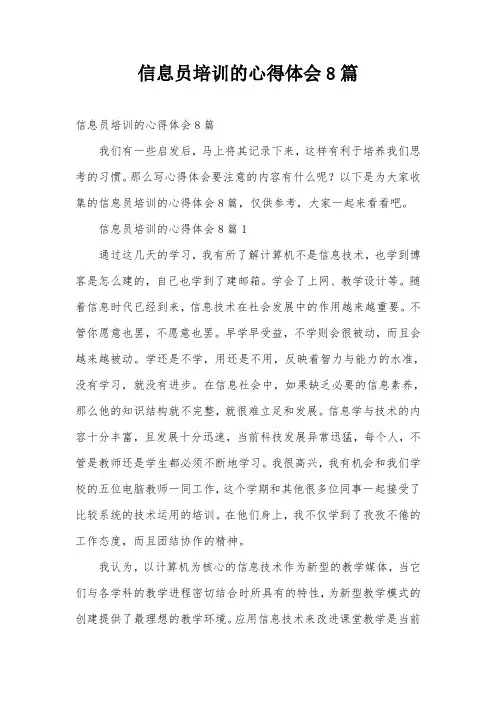 信息员培训的心得体会8篇

信息员培训的心得体会8篇

我们有一些启发后，马上将其记录下来，这样有利于培养我们思考的习惯。那么写心得体会要注意的内容有什么呢？以下是为大家收集的信息员培训的心得体会8篇，仅供参考，大家一起来看看吧。

信息员培训的心得体会8篇1

通过这几天的学习，我有所了解计算机不是信息技术，也学到博客是怎么建的，自己也学到了建邮箱。学会了上网、教学设计等。随着信息时代已经到来，信息技术在社会发展中的作用越来越重要。不管你愿意也罢，不愿意也罢。早学早受益，不学则会很被动，而且会越来越被动。学还是不学，用还是不用，反映着智力与能力的水准，没有学习，就没有进步。在信息社会中，如果缺乏必要的信息素养，那么他的知识结构就不完整，就很难立足和发展。信息学与技术的内容十分丰富，且发展十分迅速，当前科技发展异常迅猛，每个人，不管是教师还是学生都必须不断地学习。我很高兴，我有机会和我们学校的五位电脑教师一同工作，这个学期和其他很多位同事一起接受了比较系统的技术运用的培训。在他们身上，我不仅学到了孜孜不倦的工作态度，而且团结协作的精神。

我认为，以计算机为核心的信息技术作为新型的教学媒体，当它们与各学科的教学进程密切结合时所具有的特性，为新型教学模式的创建提供了最理想的教学环境。应用信息技术来改进课堂教学是当前